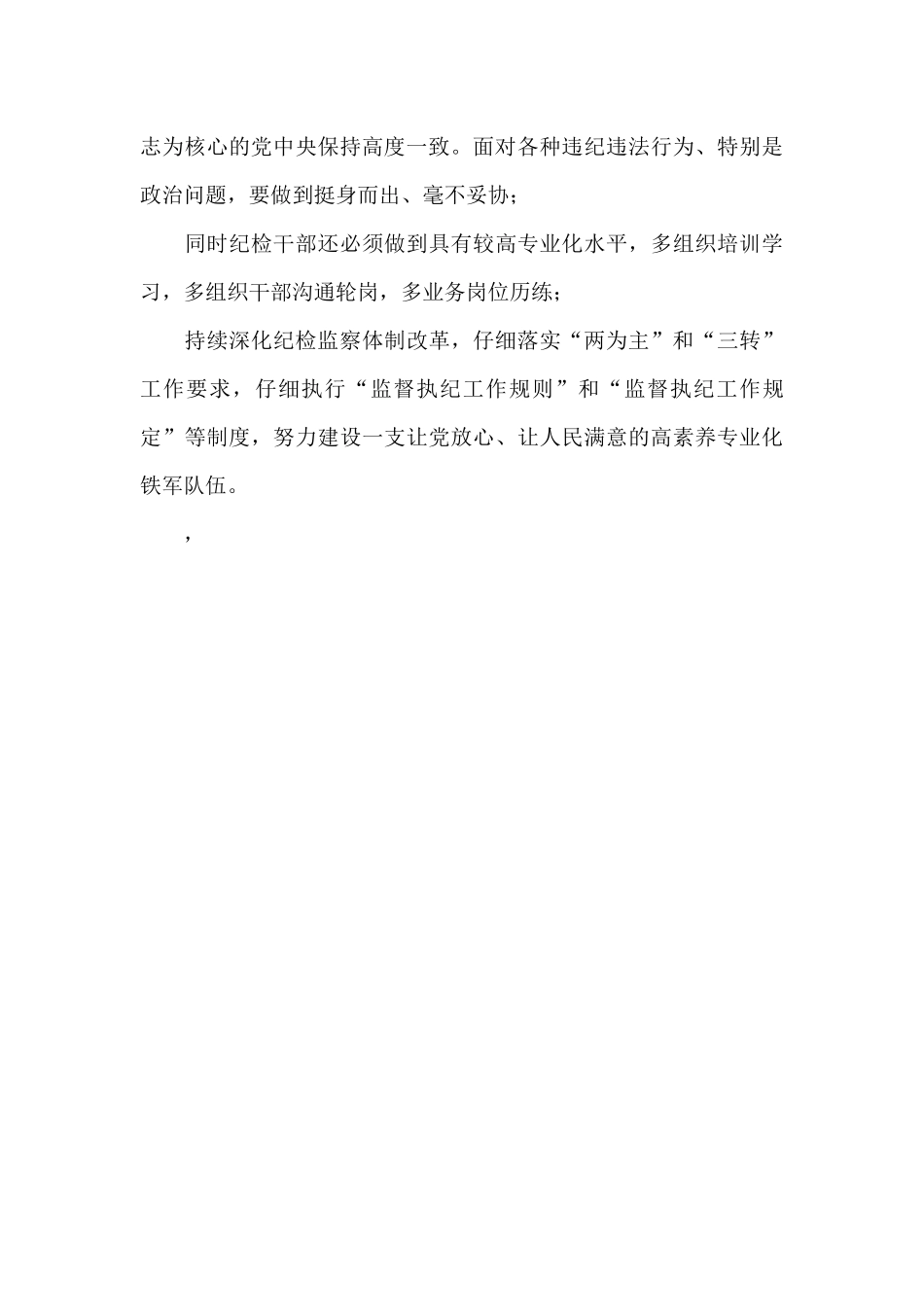 志为核心的党中央保持高度一致。面对各种违纪违法行为、特别是政治问题，要做到挺身而出、毫不妥协；

同时纪检干部还必须做到具有较高专业化水平，多组织培训学习，多组织干部沟通轮岗，多业务岗位历练；

持续深化纪检监察体制改革，仔细落实“两为主”和“三转”工作要求，仔细执行“监督执纪工作规则”和“监督执纪工作规定”等制度，努力建设一支让党放心、让人民满意的高素养专业化铁军队伍。

，